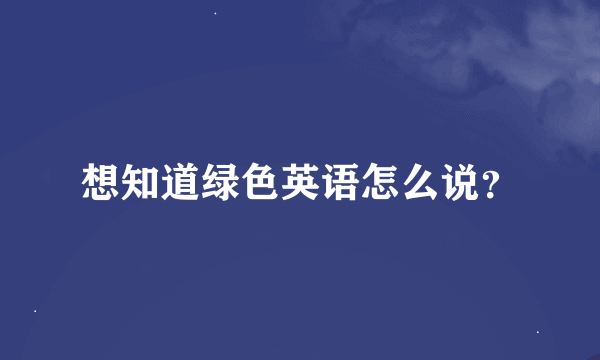 想知道绿色英语怎么说?